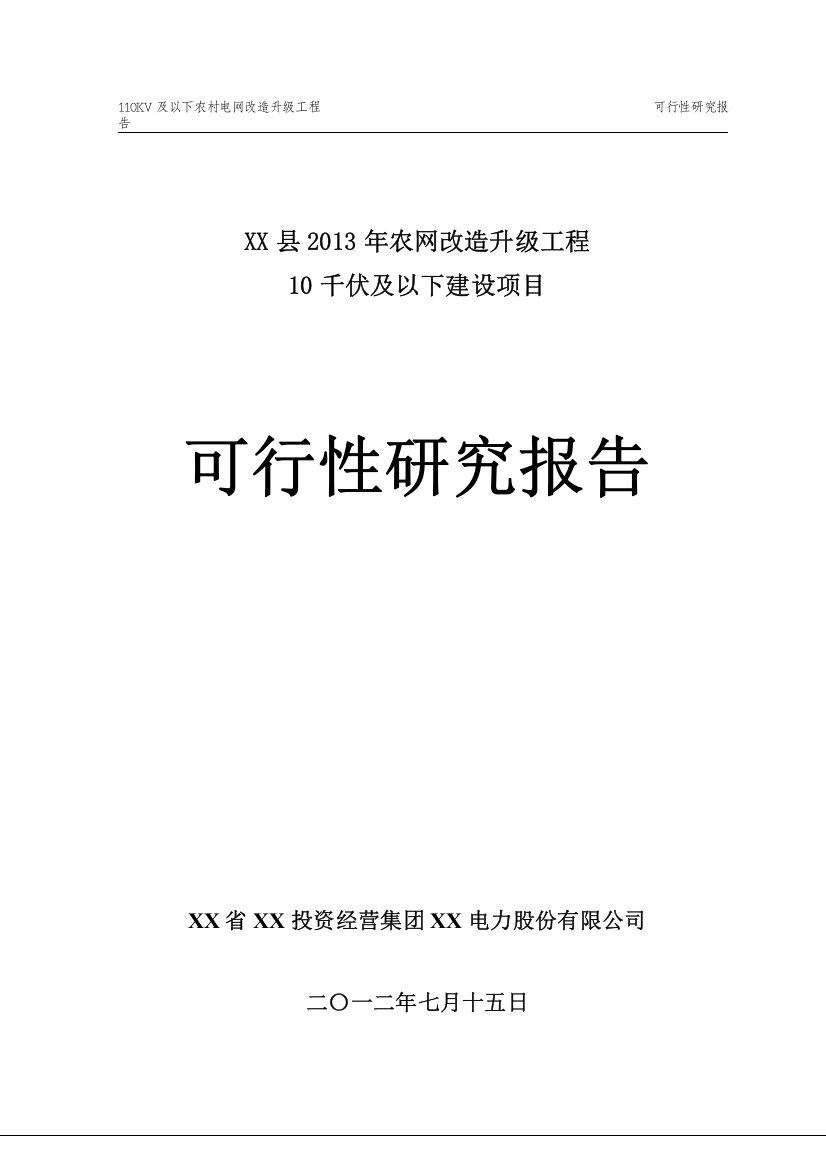 110KV 及以下农村电网改造升级工程 可行性研究报告

XX 县 2013 年农网改造升级工程
10 千伏及以下建设项目

可行性研究报告

XX 省 XX 投资经营集团 XX 电力股份有限公司

二〇一二年七月十五日